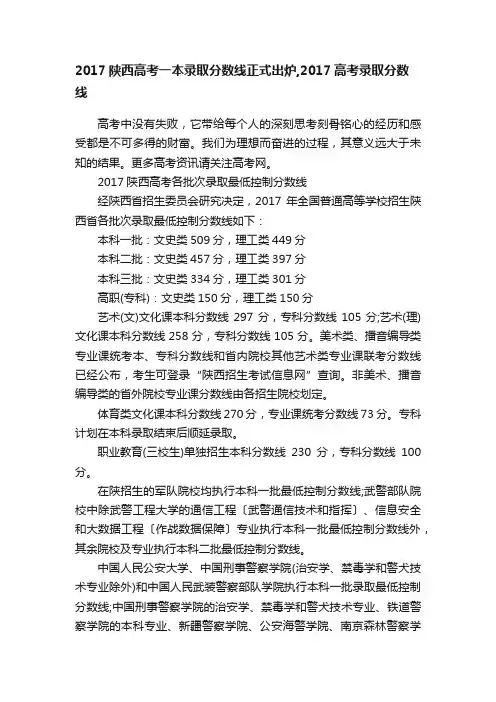 2017 陕西高考一本录取分数线正式出炉,2017 高考录取分数线

高考中没有失败，它带给每个人的深刻思考刻骨铭心的经历和感受都是不可多得的财富。我们为理想而奋进的过程，其意义远大于未知的结果。更多高考资讯请关注高考网。

2017 陕西高考各批次录取最低控制分数线

经陕西省招生委员会研究决定，2017 年全国普通高等学校招生陕西省各批次录取最低控制分数线如下：

本科一批：文史类 509 分，理工类 449 分

本科二批：文史类 457 分，理工类 397 分

本科三批：文史类 334 分，理工类 301 分

高职(专科)：文史类 150 分，理工类 150 分

艺术(文)文化课本科分数线 297 分，专科分数线 105 分;艺术(理)文化课本科分数线 258 分，专科分数线 105 分。美术类、播音编导类专业课统考本、专科分数线和省内院校其他艺术类专业课联考分数线已经公布，考生可登录“陕西招生考试信息网”查询。非美术、播音编导类的省外院校专业课分数线由各招生院校划定。

体育类文化课本科分数线 270 分，专业课统考分数线 73 分。专科计划在本科录取结束后顺延录取。

职业教育(三校生)单独招生本科分数线 230 分，专科分数线 100 分。

在陕招生的军队院校均执行本科一批最低控制分数线;武警部队院校中除武警工程大学的通信工程〔武警通信技术和指挥〕、信息安全和大数据工程〔作战数据保障〕专业执行本科一批最低控制分数线外，其余院校及专业执行本科二批最低控制分数线。

中国人民公安大学、中国刑事警察学院(治安学、禁毒学和警犬技术专业除外)和中国人民武装警察部队学院执行本科一批录取最低控制分数线;中国刑事警察学院的治安学、禁毒学和警犬技术专业、铁道警察学院的本科专业、新疆警察学院、公安海警学院、南京森林警察学